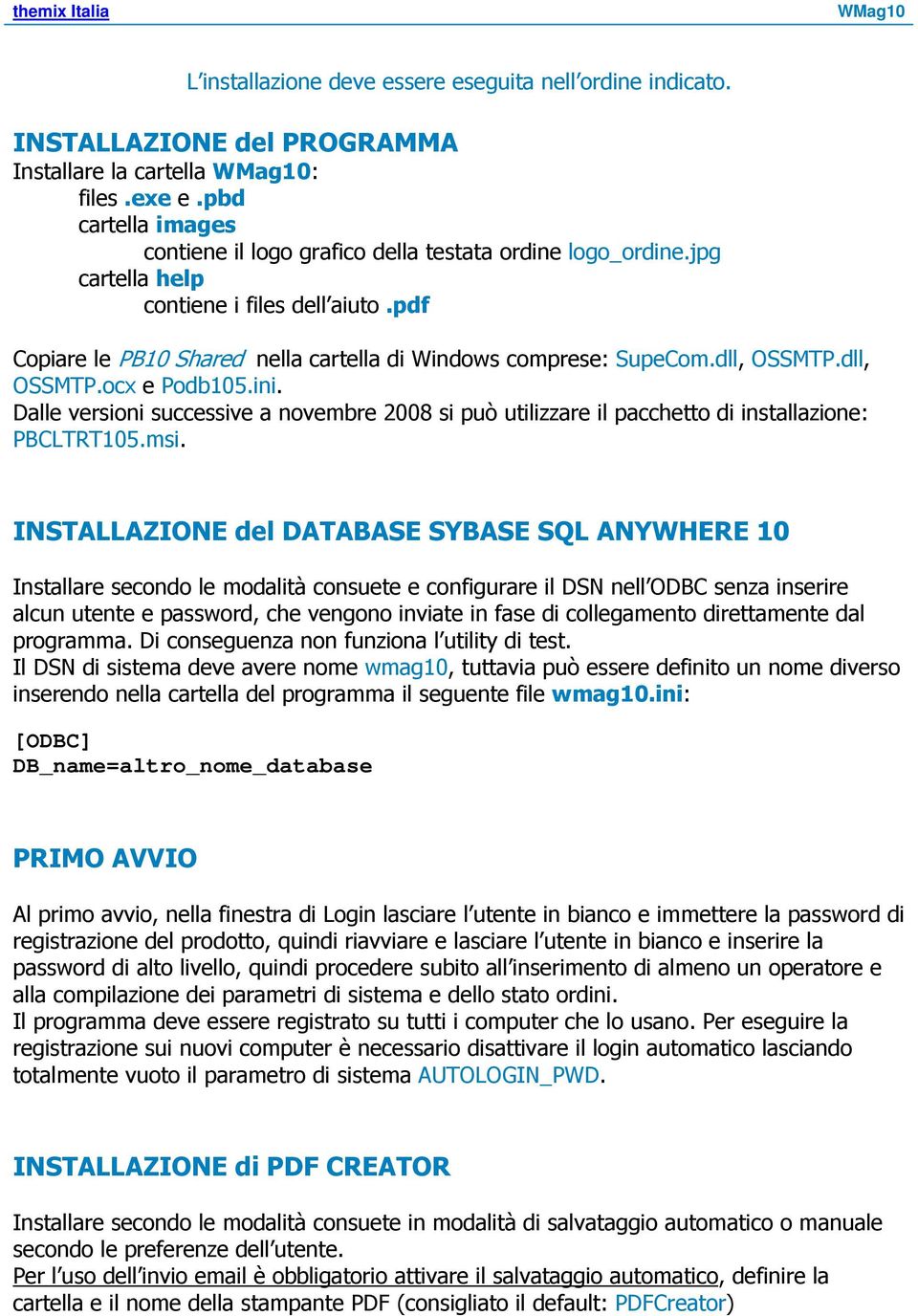 themix Italia WMag10

L'installazione deve essere eseguita nell'ordine indicato.

INSTALLAZIONE del PROGRAMMA
Installare la cartella WMag10:
files .exe e .pbd
cartella images
contiene il logo grafico della testata ordine logo_ordine.jpg
cartella help
contiene i files dell'aiuto .pdf

Copiare le PB10 Shared nella cartella di Windows comprese: SupeCom.dll, OSSMTP.dll, OSSMTP.ocx e Podb105.ini.
Dalle versioni successive a novembre 2008 si può utilizzare il pacchetto di installazione: PBCLTRT105.msi.

INSTALLAZIONE del DATABASE SYBASE SQL ANYWHERE 10

Installare secondo le modalità consuete e configurare il DSN nell'ODBC senza inserire alcun utente e password, che vengono inviate in fase di collegamento direttamente dal programma. Di conseguenza non funziona l'utility di test.
Il DSN di sistema deve avere nome wmag10, tuttavia può essere definito un nome diverso inserendo nella cartella del programma il seguente file wmag10.ini:

[ODBC]
DB_name=altro_nome_database

PRIMO AVVIO

Al primo avvio, nella finestra di Login lasciare l'utente in bianco e immettere la password di registrazione del prodotto, quindi riavviare e lasciare l'utente in bianco e inserire la password di alto livello, quindi procedere subito all'inserimento di almeno un operatore e alla compilazione dei parametri di sistema e dello stato ordini.
Il programma deve essere registrato su tutti i computer che lo usano. Per eseguire la registrazione sui nuovi computer è necessario disattivare il login automatico lasciando totalmente vuoto il parametro di sistema AUTOLOGIN_PWD.

INSTALLAZIONE di PDF CREATOR

Installare secondo le modalità consuete in modalità di salvataggio automatico o manuale secondo le preferenze dell'utente.
Per l'uso dell'invio email è obbligatorio attivare il salvataggio automatico, definire la cartella e il nome della stampante PDF (consigliato il default: PDFCreator)